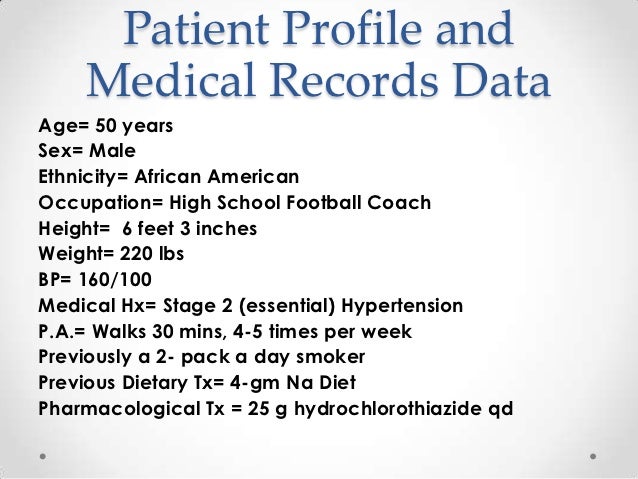 Patient Profile and Medical Records Data

Age= 50 years
Sex= Male
Ethnicity= African American
Occupation= High School Football Coach
Height= 6 feet 3 inches
Weight= 220 lbs
BP= 160/100
Medical Hx= Stage 2 (essential) Hypertension
P.A.= Walks 30 mins, 4-5 times per week
Previously a 2- pack a day smoker
Previous Dietary Tx= 4-gm Na Diet
Pharmacological Tx = 25 g hydrochlorothiazide qd